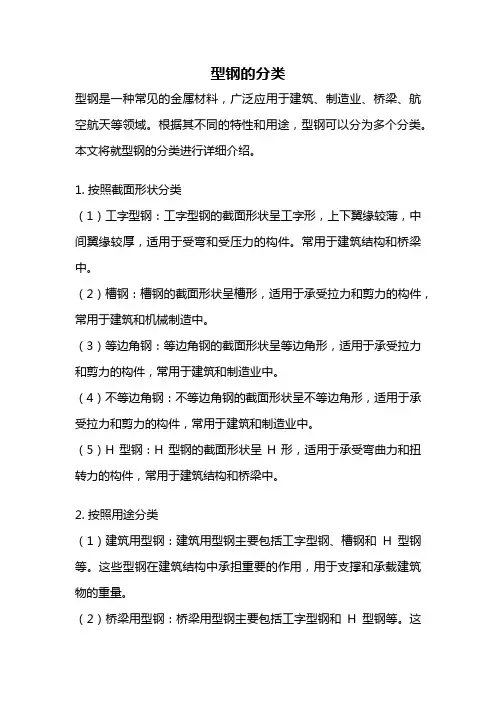 型钢的分类

型钢是一种常见的金属材料，广泛应用于建筑、制造业、桥梁、航空航天等领域。根据其不同的特性和用途，型钢可以分为多个分类。本文将就型钢的分类进行详细介绍。

1. 按照截面形状分类

（1）工字型钢：工字型钢的截面形状呈工字形，上下翼缘较薄，中间翼缘较厚，适用于受弯和受压力的构件。常用于建筑结构和桥梁中。

（2）槽钢：槽钢的截面形状呈槽形，适用于承受拉力和剪力的构件，常用于建筑和机械制造中。

（3）等边角钢：等边角钢的截面形状呈等边角形，适用于承受拉力和剪力的构件，常用于建筑和制造业中。

（4）不等边角钢：不等边角钢的截面形状呈不等边角形，适用于承受拉力和剪力的构件，常用于建筑和制造业中。

（5）H 型钢：H 型钢的截面形状呈 H 形，适用于承受弯曲力和扭转力的构件，常用于建筑结构和桥梁中。

2. 按照用途分类

（1）建筑用型钢：建筑用型钢主要包括工字型钢、槽钢和 H 型钢等。这些型钢在建筑结构中承担重要的作用，用于支撑和承载建筑物的重量。

（2）桥梁用型钢：桥梁用型钢主要包括工字型钢和 H 型钢等。这